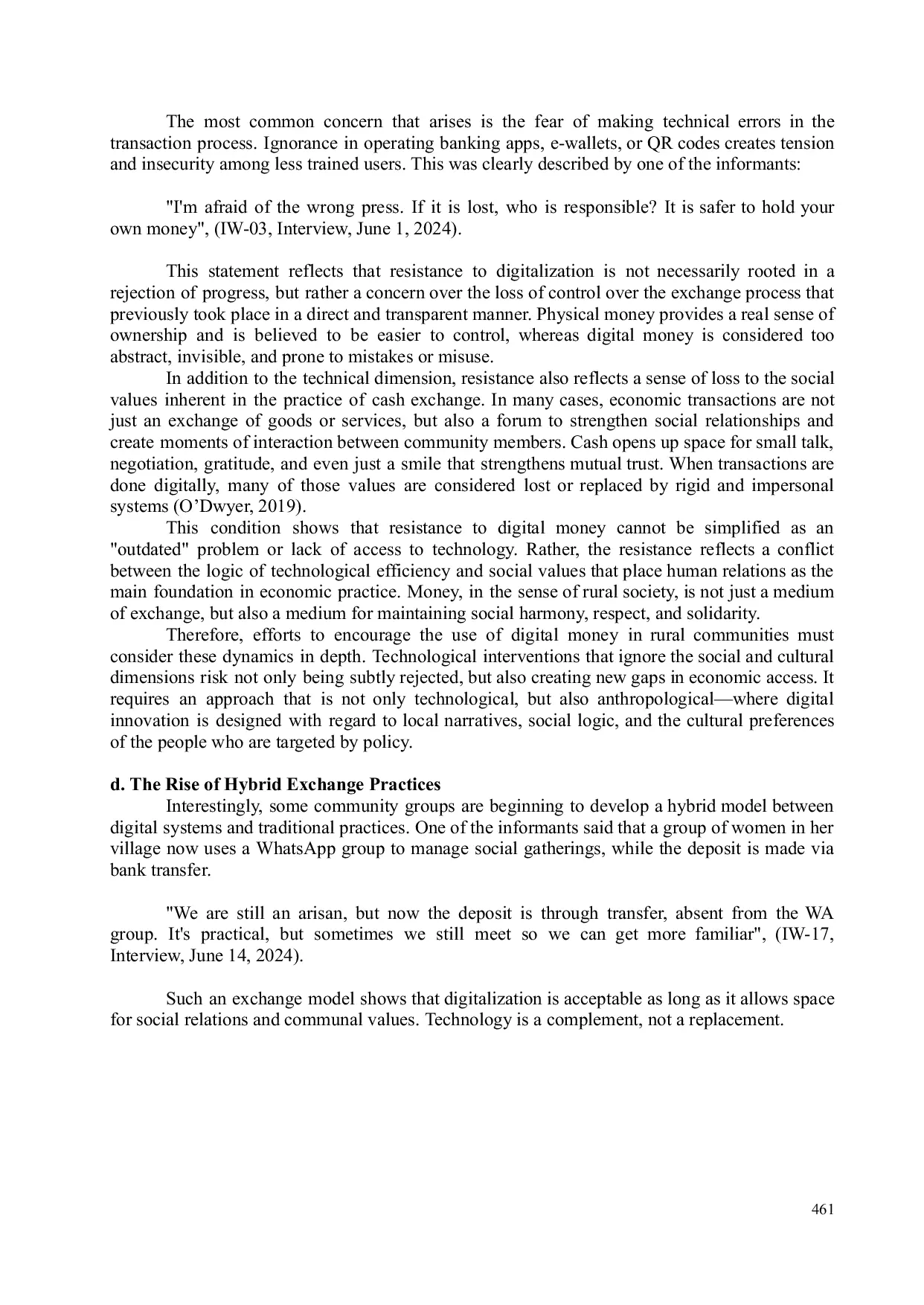 The most common concern that arises is the fear of making technical errors in the transaction process. Ignorance in operating banking apps, e-wallets, or QR codes creates tension and insecurity among less trained users. This was clearly described by one of the informants:

"I'm afraid of the wrong press. If it is lost, who is responsible? It is safer to hold your own money", (IW-03, Interview, June 1, 2024).

This statement reflects that resistance to digitalization is not necessarily rooted in a rejection of progress, but rather a concern over the loss of control over the exchange process that previously took place in a direct and transparent manner. Physical money provides a real sense of ownership and is believed to be easier to control, whereas digital money is considered too abstract, invisible, and prone to mistakes or misuse.

In addition to the technical dimension, resistance also reflects a sense of loss to the social values inherent in the practice of cash exchange. In many cases, economic transactions are not just an exchange of goods or services, but also a forum to strengthen social relationships and create moments of interaction between community members. Cash opens up space for small talk, negotiation, gratitude, and even just a smile that strengthens mutual trust. When transactions are done digitally, many of those values are considered lost or replaced by rigid and impersonal systems (O'Dwyer, 2019).

This condition shows that resistance to digital money cannot be simplified as an "outdated" problem or lack of access to technology. Rather, the resistance reflects a conflict between the logic of technological efficiency and social values that place human relations as the main foundation in economic practice. Money, in the sense of rural society, is not just a medium of exchange, but also a medium for maintaining social harmony, respect, and solidarity.

Therefore, efforts to encourage the use of digital money in rural communities must consider these dynamics in depth. Technological interventions that ignore the social and cultural dimensions risk not only being subtly rejected, but also creating new gaps in economic access. It requires an approach that is not only technological, but also anthropological—where digital innovation is designed with regard to local narratives, social logic, and the cultural preferences of the people who are targeted by policy.

d. The Rise of Hybrid Exchange Practices
Interestingly, some community groups are beginning to develop a hybrid model between digital systems and traditional practices. One of the informants said that a group of women in her village now uses a WhatsApp group to manage social gatherings, while the deposit is made via bank transfer.

"We are still an arisan, but now the deposit is through transfer, absent from the WA group. It's practical, but sometimes we still meet so we can get more familiar", (IW-17, Interview, June 14, 2024).

Such an exchange model shows that digitalization is acceptable as long as it allows space for social relations and communal values. Technology is a complement, not a replacement.

461